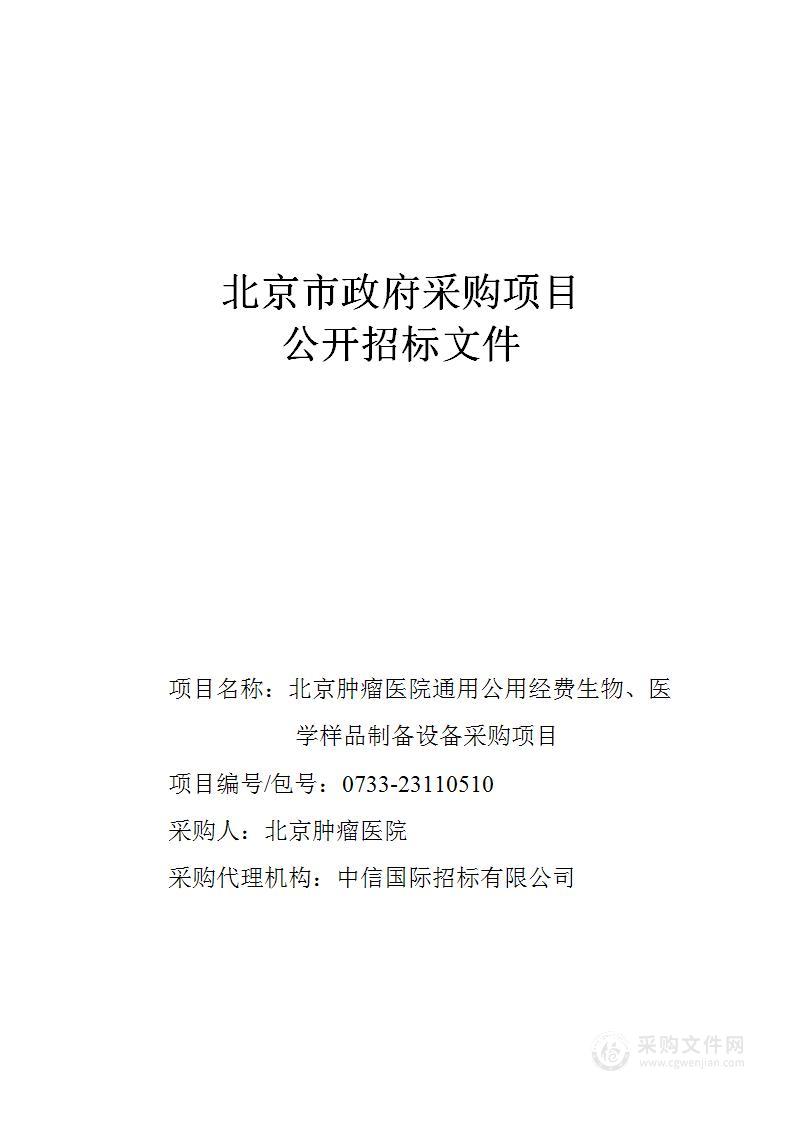 北京市政府采购项目
公开招标文件

项目名称：北京肿瘤医院通用公用经费生物、医学样品制备设备采购项目

项目编号/包号：0733-23110510

采购人：北京肿瘤医院

采购代理机构：中信国际招标有限公司

采购文件网
www.cgwenjian.com